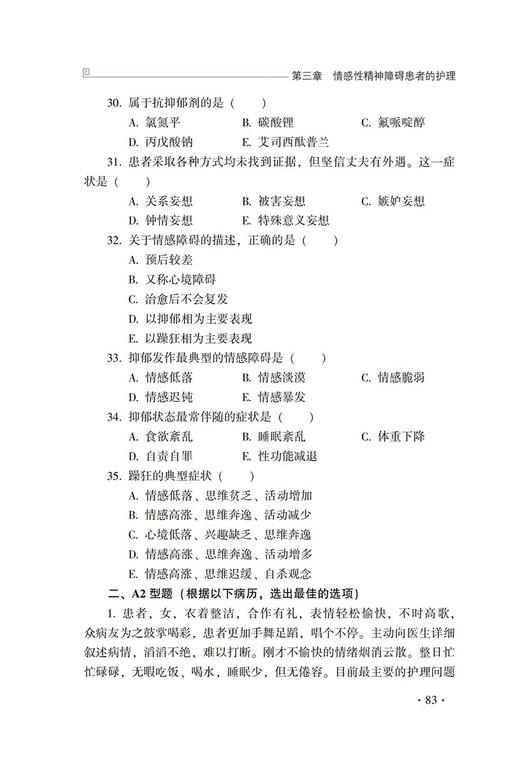 第三章　情感性精神障碍患者的护理

30. 属于抗抑郁剂的是（　　）
A. 氯氮平　B. 碳酸锂　C. 氟哌啶醇
D. 丙戊酸钠　E. 艾司西酞普兰

31. 患者采取各种方式均未找到证据，但坚信丈夫有外遇。这一症状是（　　）
A. 关系妄想　B. 被害妄想　C. 嫉妒妄想
D. 钟情妄想　E. 特殊意义妄想

32. 关于情感障碍的描述，正确的是（　　）
A. 预后较差
B. 又称心境障碍
C. 治愈后不会复发
D. 以抑郁相为主要表现
E. 以躁狂相为主要表现

33. 抑郁发作最典型的情感障碍是（　　）
A. 情感低落　B. 情感淡漠　C. 情感脆弱
D. 情感迟钝　E. 情感暴发

34. 抑郁状态最常伴随的症状是（　　）
A. 食欲紊乱　B. 睡眠紊乱　C. 体重下降
D. 自责自罪　E. 性功能减退

35. 躁狂的典型症状（　　）
A. 情感低落、思维贫乏、活动增加
B. 情感高涨、思维奔逸、活动减少
C. 心境低落、兴趣缺乏、思维奔逸
D. 情感高涨、思维奔逸、活动增多
E. 情感高涨、思维迟缓、自杀观念

二、A2 型题（根据以下病历，选出最佳的选项）

1. 患者，女，衣着整洁，合作有礼，表情轻松愉快，不时高歌，众病友为之鼓掌喝彩，患者更加手舞足蹈，唱个不停。主动向医生详细叙述病情，滔滔不绝，难以打断。刚才不愉快的情绪烟消云散。整日忙忙碌碌，无暇吃饭、喝水，睡眠少，但无倦容。目前最主要的护理问题

· 83 ·